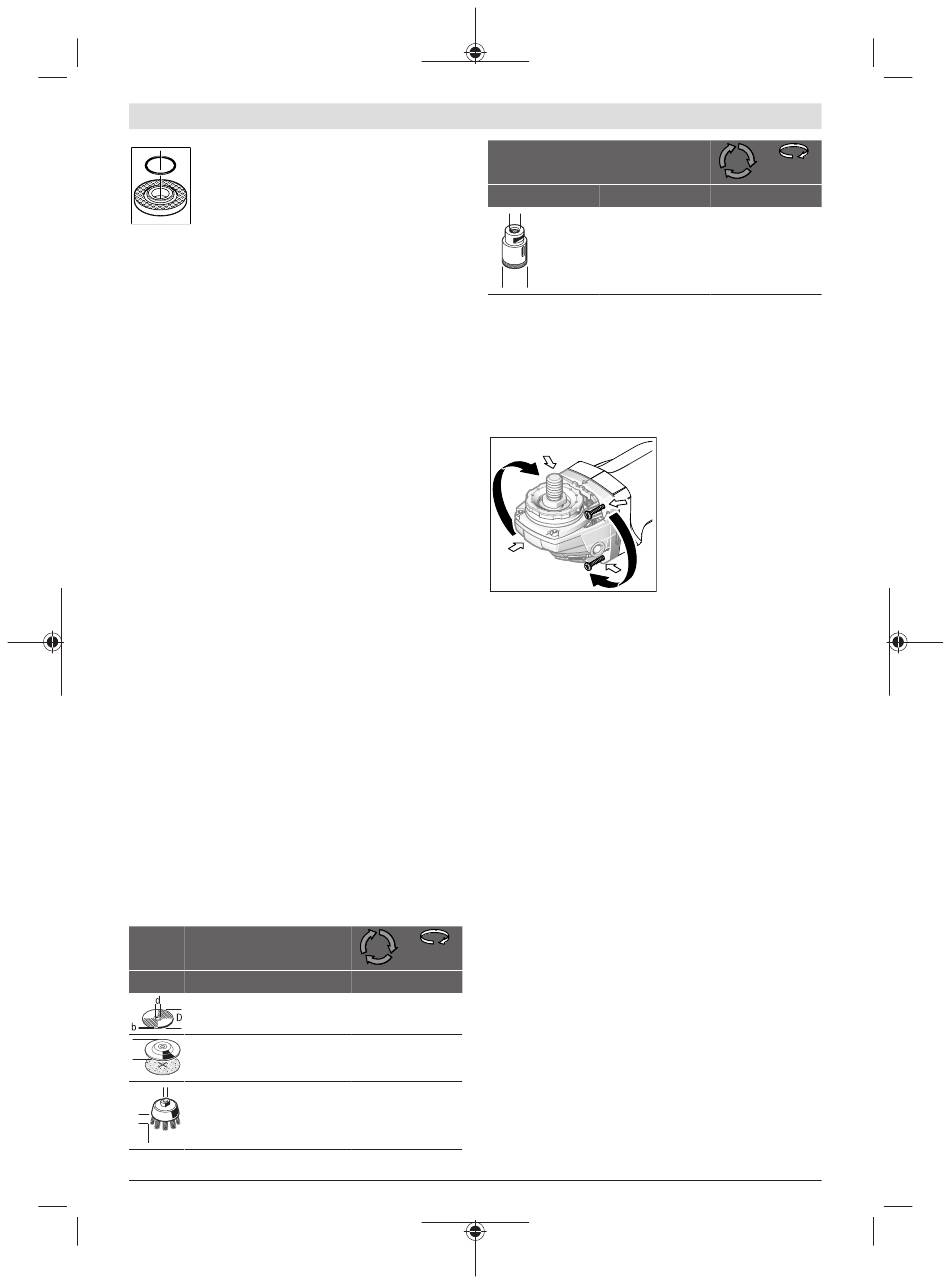 d

b

D